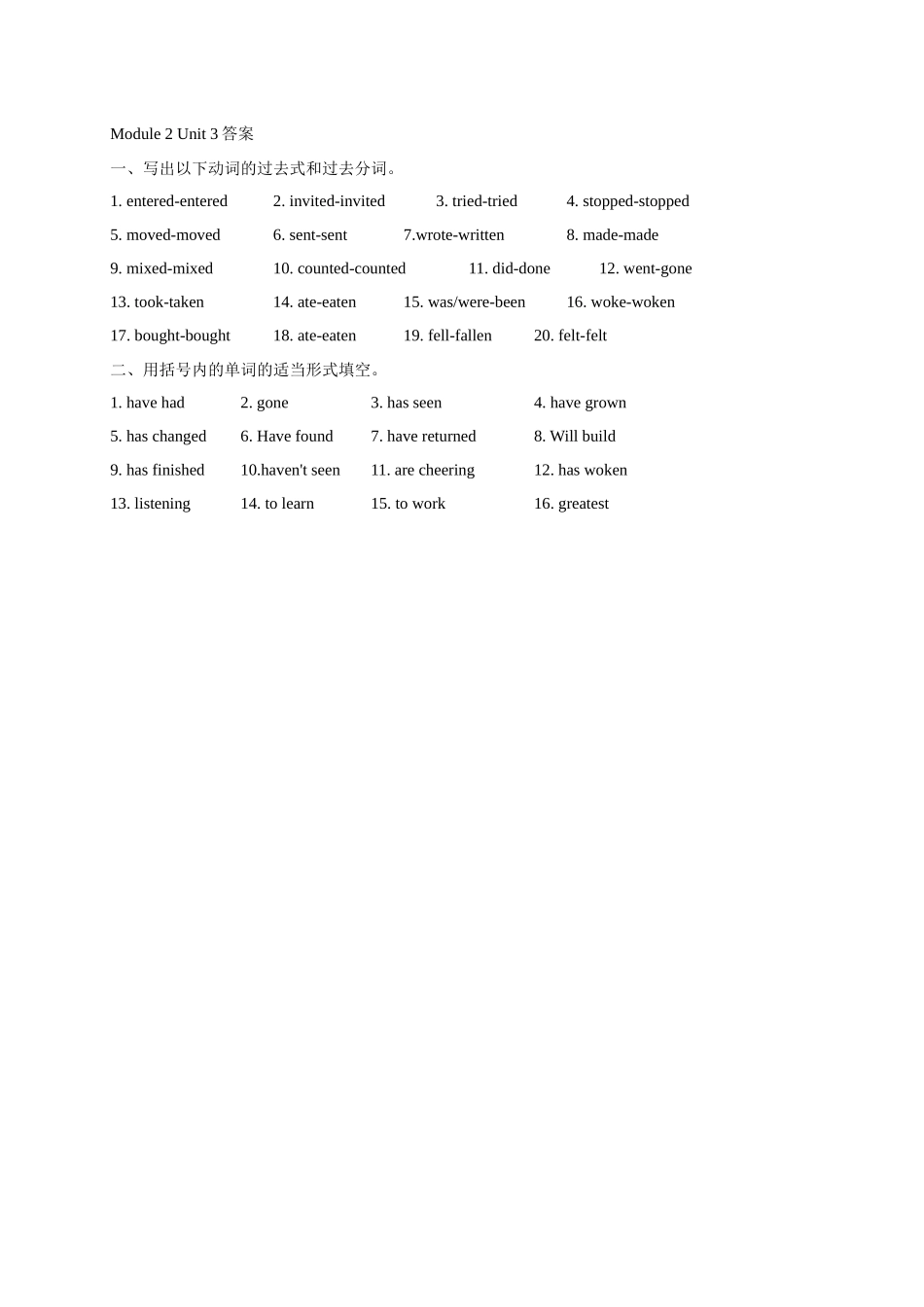 Module 2 Unit 3 答案

一、写出以下动词的过去式和过去分词。

1. entered-entered 2. invited-invited 3. tried-tried 4. stopped-stopped

5. moved-moved 6. sent-sent 7.wrote-written 8. made-made

9. mixed-mixed 10. counted-counted 11. did-done 12. went-gone

13. took-taken 14. ate-eaten 15. was/were-been 16. woke-woken

17. bought-bought 18. ate-eaten 19. fell-fallen 20. felt-felt

二、用括号内的单词的适当形式填空。

1. have had 2. gone 3. has seen 4. have grown

5. has changed 6. Have found 7. have returned 8. Will build

9. has finished 10.haven't seen 11. are cheering 12. has woken

13. listening 14. to learn 15. to work 16. greatest